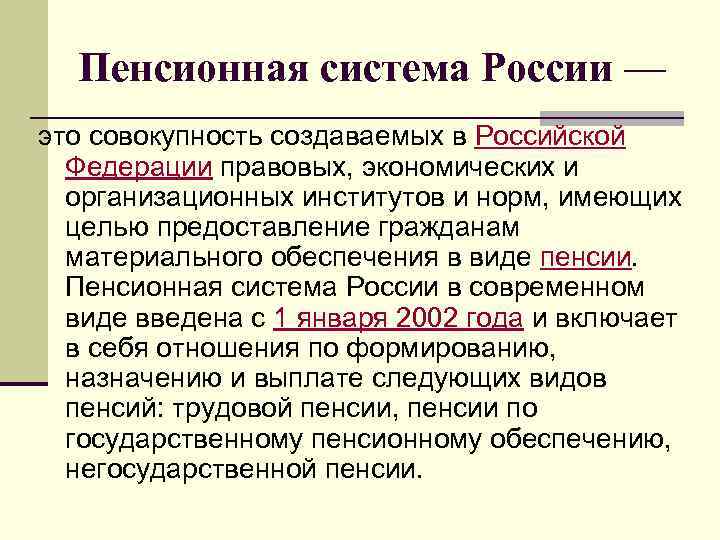 Пенсионная система России —

это совокупность создаваемых в Российской Федерации правовых, экономических и организационных институтов и норм, имеющих целью предоставление гражданам материального обеспечения в виде пенсии. Пенсионная система России в современном виде введена с 1 января 2002 года и включает в себя отношения по формированию, назначению и выплате следующих видов пенсий: трудовой пенсии, пенсии по государственному пенсионному обеспечению, негосударственной пенсии.